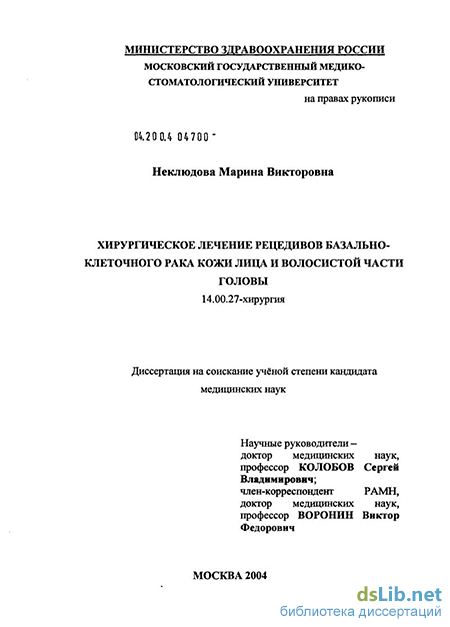 МИНИСТЕРСТВО ЗДРАВООХРАНЕНИЯ РОССИИ
МОСКОВСКИЙ ГОСУДАРСТВЕННЫЙ МЕДИКО-СТОМАТОЛОГИЧЕСКИЙ УНИВЕРСИТЕТ

на правах рукописи

04.200.4 04700 -

Неклюдова Марина Викторовна

ХИРУРГИЧЕСКОЕ ЛЕЧЕНИЕ РЕЦЕДИВОВ БАЗАЛЬНО-КЛЕТОЧНОГО РАКА КОЖИ ЛИЦА И ВОЛОСИСТОЙ ЧАСТИ ГОЛОВЫ
14.00.27-хирургия

Диссертация на соискание учёной степени кандидата медицинских наук

Научные руководители – доктор медицинских наук, профессор КОЛОБОВ Сергей Владимирович; член-корреспондент РАМН, доктор медицинских наук, профессор ВОРОНИН Виктор Федорович

МОСКВА 2004

dsLib.net
библиотека диссертаций